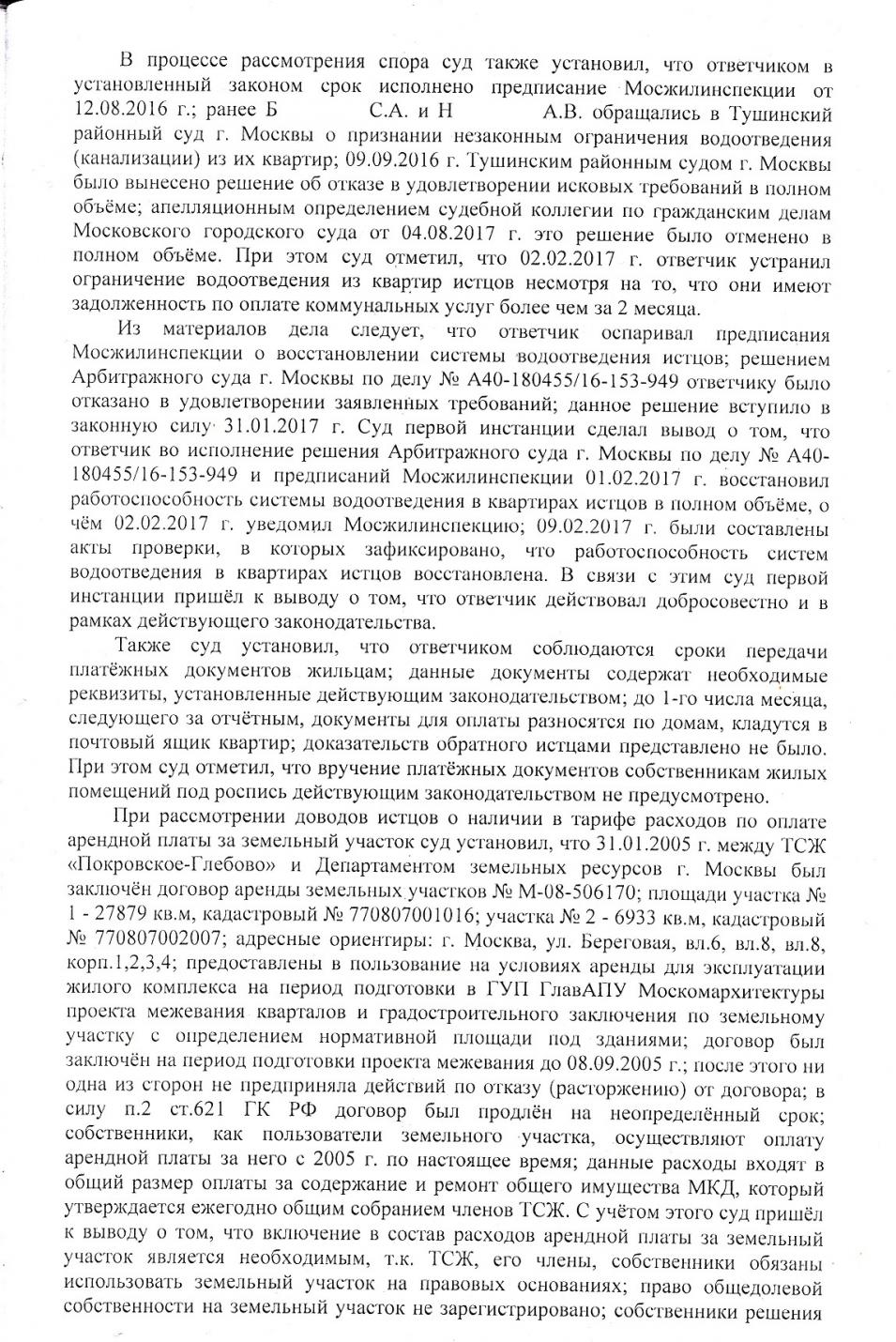 В процессе рассмотрения спора суд также установил, что ответчиком в установленный законом срок исполнено предписание Мосжилинспекции от 12.08.2016 г.; ранее Б С.А. и Н А.В. обращались в Тушинский районный суд г. Москвы о признании незаконным ограничения водоотведения (канализации) из их квартир; 09.09.2016 г. Тушинским районным судом г. Москвы было вынесено решение об отказе в удовлетворении исковых требований в полном объёме; апелляционным определением судебной коллегии по гражданским делам Московского городского суда от 04.08.2017 г. это решение было отменено в полном объёме. При этом суд отметил, что 02.02.2017 г. ответчик устранил ограничение водоотведения из квартир истцов несмотря на то, что они имеют задолженность по оплате коммунальных услуг более чем за 2 месяца.

Из материалов дела следует, что ответчик оспаривал предписания Мосжилинспекции о восстановлении системы водоотведения истцов; решением Арбитражного суда г. Москвы по делу № А40-180455/16-153-949 ответчику было отказано в удовлетворении заявленных требований; данное решение вступило в законную силу 31.01.2017 г. Суд первой инстанции сделал вывод о том, что ответчик во исполнение решения Арбитражного суда г. Москвы по делу № А40-180455/16-153-949 и предписаний Мосжилинспекции 01.02.2017 г. восстановил работоспособность системы водоотведения в квартирах истцов в полном объёме, о чём 02.02.2017 г. уведомил Мосжилинспекцию; 09.02.2017 г. были составлены акты проверки, в которых зафиксировано, что работоспособность систем водоотведения в квартирах истцов восстановлена. В связи с этим суд первой инстанции пришёл к выводу о том, что ответчик действовал добросовестно и в рамках действующего законодательства.

Также суд установил, что ответчиком соблюдаются сроки передачи платёжных документов жильцам; данные документы содержат необходимые реквизиты, установленные действующим законодательством; до 1-го числа месяца, следующего за отчётным, документы для оплаты разносятся по домам, кладутся в почтовый ящик квартир; доказательств обратного истцами представлено не было. При этом суд отметил, что вручение платёжных документов собственникам жилых помещений под роспись действующим законодательством не предусмотрено.

При рассмотрении доводов истцов о наличии в тарифе расходов по оплате арендной платы за земельный участок суд установил, что 31.01.2005 г. между ТСЖ «Покровское-Глебово» и Департаментом земельных ресурсов г. Москвы был заключён договор аренды земельных участков № М-08-506170; площади участка № 1 - 27879 кв.м, кадастровый № 770807001016; участка № 2 - 6933 кв.м, кадастровый № 770807002007; адресные ориентиры: г. Москва, ул. Береговая, вл.6, вл.8, вл.8, корп.1,2,3,4; предоставлены в пользование на условиях аренды для эксплуатации жилого комплекса на период подготовки в ГУП ГлавАПУ Москомархитектуры проекта межевания кварталов и градостроительного заключения по земельному участку с определением нормативной площади под зданиями; договор был заключён на период подготовки проекта межевания до 08.09.2005 г.; после этого ни одна из сторон не предприняла действий по отказу (расторжению) от договора; в силу п.2 ст.621 ГК РФ договор был продлён на неопределённый срок; собственники, как пользователи земельного участка, осуществляют оплату арендной платы за него с 2005 г. по настоящее время; данные расходы входят в общий размер оплаты за содержание и ремонт общего имущества МКД, который утверждается ежегодно общим собранием членов ТСЖ. С учётом этого суд пришёл к выводу о том, что включение в состав расходов арендной платы за земельный участок является необходимым, т.к. ТСЖ, его члены, собственники обязаны использовать земельный участок на правовых основаниях; право общедолевой собственности на земельный участок не зарегистрировано; собственники решения